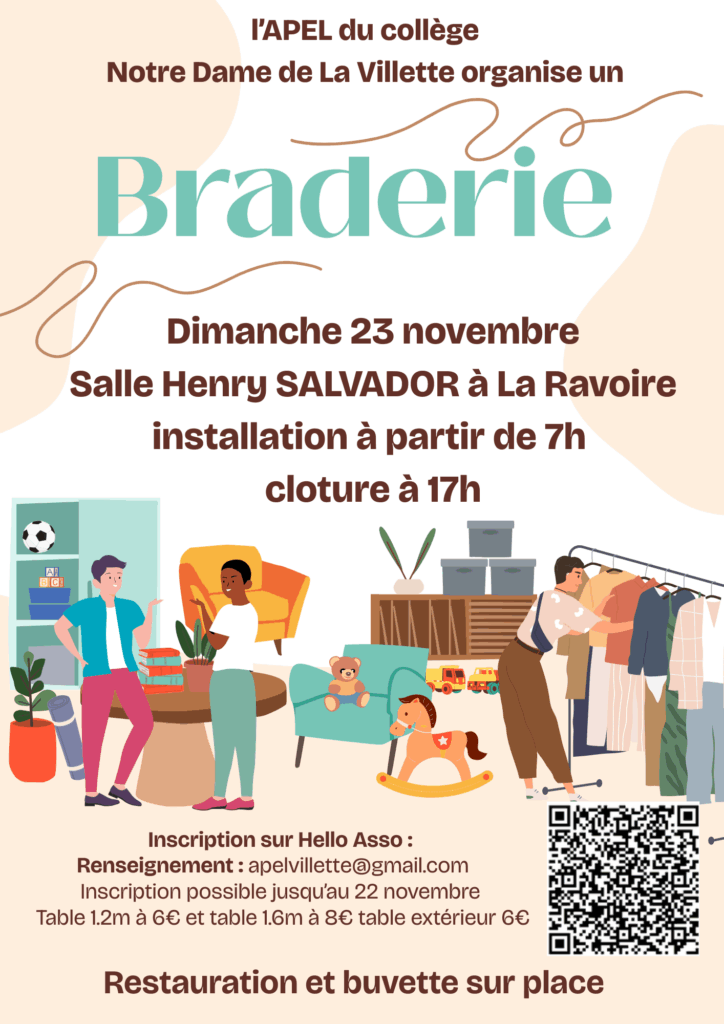 l'APEL du collège
Notre Dame de La Villette organise un

Braderie

Dimanche 23 novembre
Salle Henry SALVADOR à La Ravoire
installation à partir de 7h
cloture à 17h

Inscription sur Hello Asso :
Renseignement : apelvillette@gmail.com
Inscription possible jusqu'au 22 novembre
Table 1.2m à 6€ et table 1.6m à 8€ table extérieur 6€

Restauration et buvette sur place